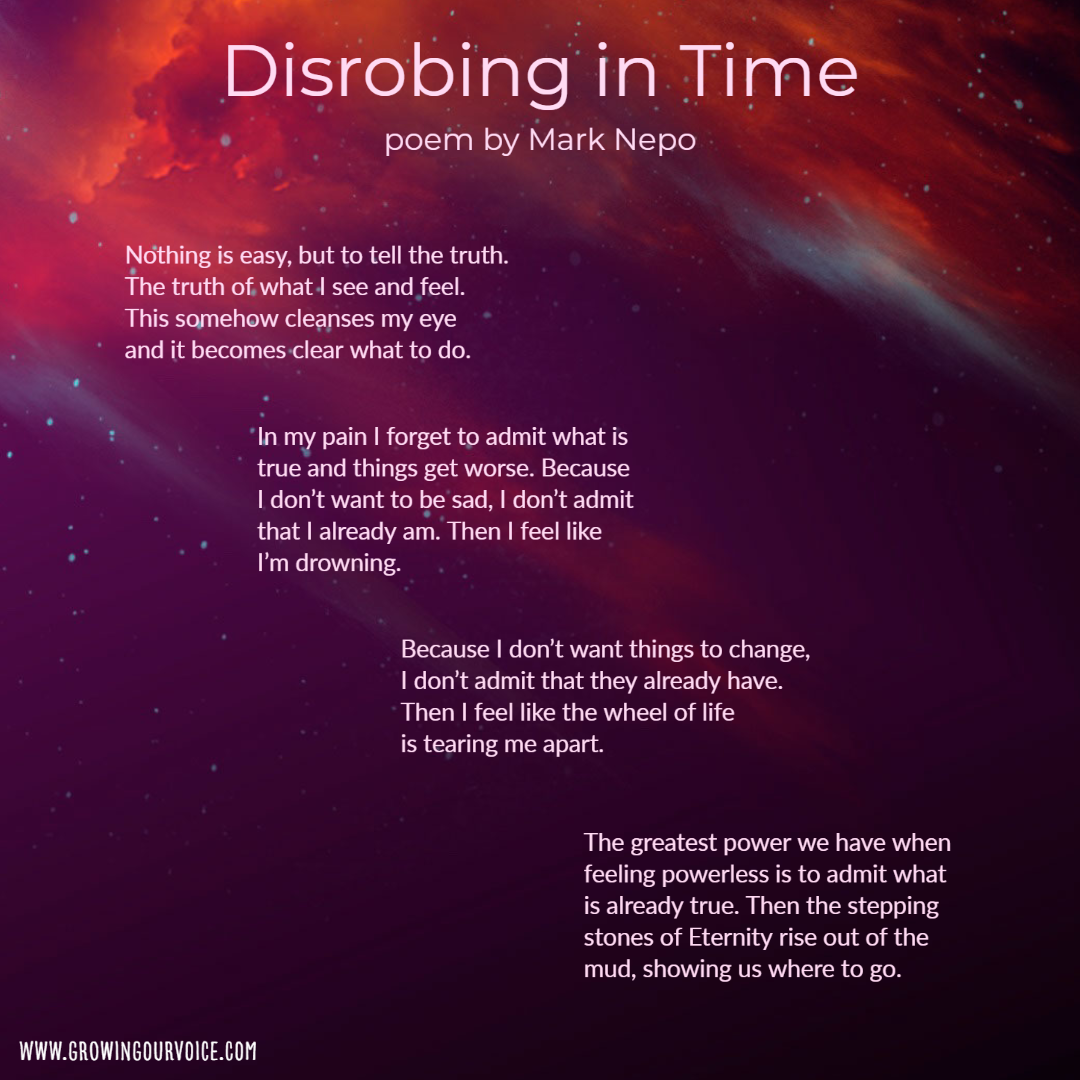 Disrobing in Time
poem by Mark Nepo

Nothing is easy, but to tell the truth.
The truth of what I see and feel.
This somehow cleanses my eye
and it becomes clear what to do.

In my pain I forget to admit what is
true and things get worse. Because
I don't want to be sad, I don't admit
that I already am. Then I feel like
I'm drowning.

Because I don't want things to change,
I don't admit that they already have.
Then I feel like the wheel of life
is tearing me apart.

The greatest power we have when
feeling powerless is to admit what
is already true. Then the stepping
stones of Eternity rise out of the
mud, showing us where to go.

WWW.GROWINGOURVOICE.COM